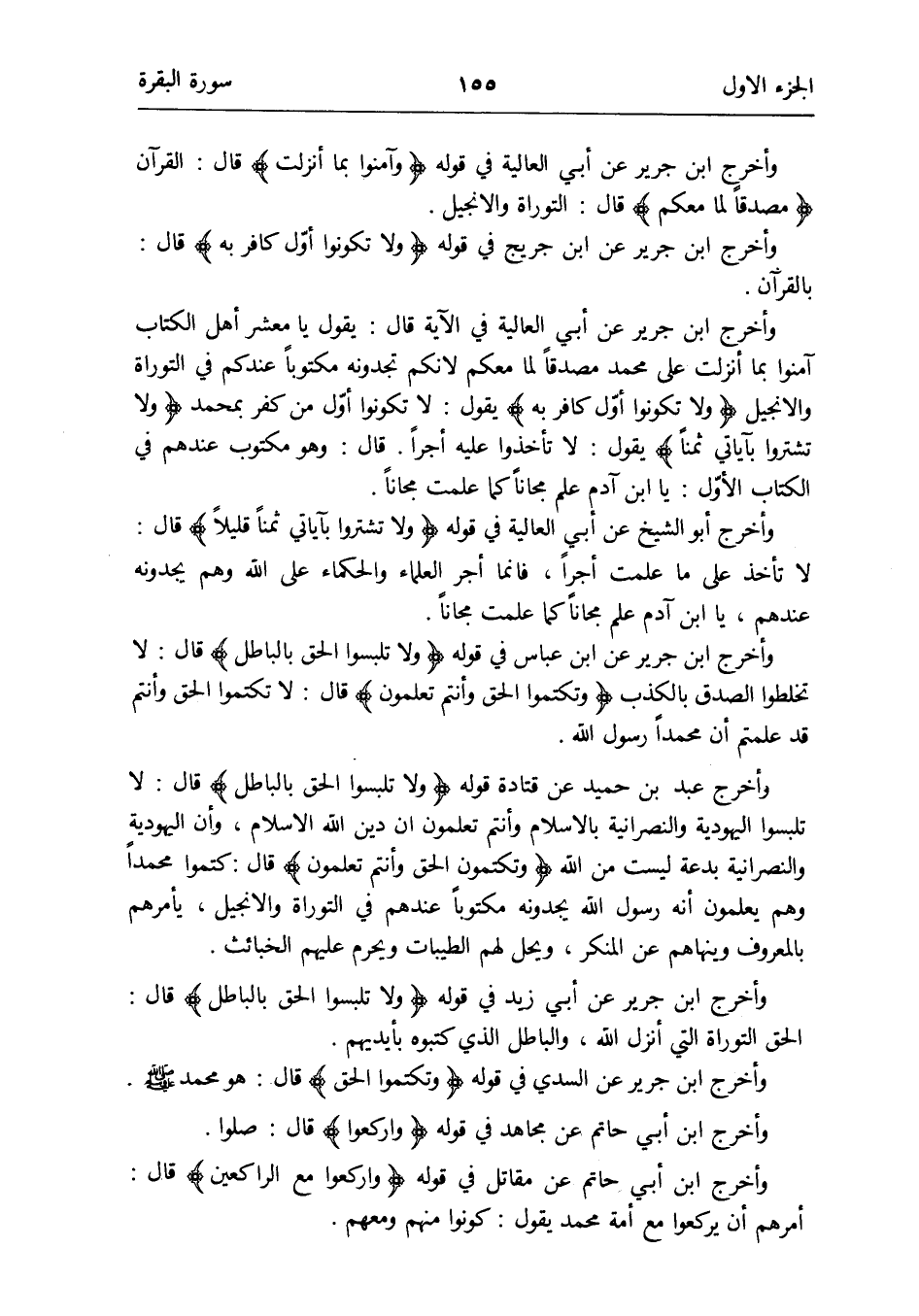 الجزء الاول ١٥٥ سورة البقرة

وأخرج ابن جرير عن أبي العالية في قوله ﴿ وآمنوا بما أنزلت ﴾ قال : القرآن ﴿ مصدقاً لما معكم ﴾ قال : التوراة والانجيل .

وأخرج ابن جرير عن ابن جريج في قوله ﴿ ولا تكونوا أوّل كافر به ﴾ قال : بالقرآن .

وأخرج ابن جرير عن أبي العالية في الآية قال : يقول يا معشر أهل الكتاب آمنوا بما أنزلت على محمد مصدقاً لما معكم لانكم تجدونه مكتوباً عندكم في التوراة والانجيل ﴿ ولا تكونوا أوّل كافر به ﴾ يقول : لا تكونوا أوّل من كفر بمحمد ﴿ ولا تشتروا بآياتي ثمناً ﴾ يقول : لا تأخذوا عليه أجراً . قال : وهو مكتوب عندهم في الكتاب الأوّل : يا ابن آدم علم مجاناً كما علمت مجاناً .

وأخرج أبو الشيخ عن أبي العالية في قوله ﴿ ولا تشتروا بآياتي ثمناً قليلاً ﴾ قال : لا تأخذ على ما علمت أجراً ، فانما أجر العلماء والحكماء على الله وهم يجدونه عندهم ، يا ابن آدم علم مجاناً كما علمت مجاناً .

وأخرج ابن جرير عن ابن عباس في قوله ﴿ ولا تلبسوا الحق بالباطل ﴾ قال : لا تخلطوا الصدق بالكذب ﴿ وتكتموا الحق وأنتم تعلمون ﴾ قال : لا تكتموا الحق وأنتم قد علمتم أن محمداً رسول الله .

وأخرج عبد بن حميد عن قتادة قوله ﴿ ولا تلبسوا الحق بالباطل ﴾ قال : لا تلبسوا اليهودية والنصرانية بالاسلام وأنتم تعلمون ان دين الله الاسلام ، وأن اليهودية والنصرانية بدعة ليست من الله ﴿ وتكتمون الحق وأنتم تعلمون ﴾ قال :كتموا محمداً وهم يعلمون أنه رسول الله يجدونه مكتوباً عندهم في التوراة والانجيل ، يأمرهم بالمعروف وينهاهم عن المنكر ، ويحل لهم الطيبات ويحرم عليهم الخبائث .

وأخرج ابن جرير عن أبي زيد في قوله ﴿ ولا تلبسوا الحق بالباطل ﴾ قال : الحق التوراة التي أنزل الله ، والباطل الذي كتبوه بأيديهم .

وأخرج ابن جرير عن السدي في قوله ﴿ وتكتموا الحق ﴾ قال : هو محمد ﷺ .

وأخرج ابن أبي حاتم عن مجاهد في قوله ﴿ واركعوا ﴾ قال : صلوا .

وأخرج ابن أبي حاتم عن مقاتل في قوله ﴿ واركعوا مع الراكعين ﴾ قال : أمرهم أن يركعوا مع أمة محمد يقول : كونوا منهم ومعهم .